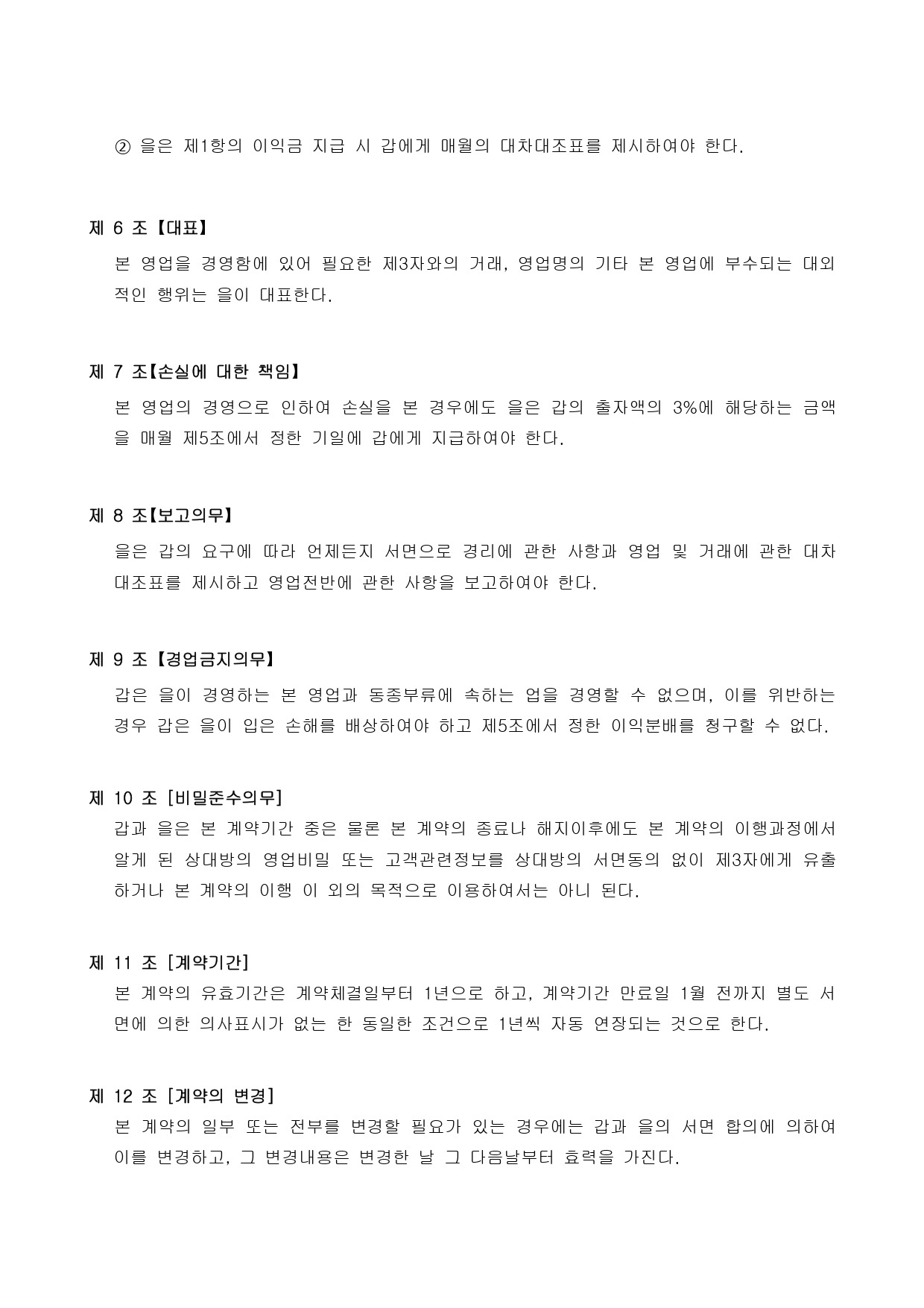 ② 을은 제1항의 이익금 지급 시 갑에게 매월의 대차대조표를 제시하여야 한다.

제 6 조【대표】
본 영업을 경영함에 있어 필요한 제3자와의 거래, 영업명의 기타 본 영업에 부수되는 대외적인 행위는 을이 대표한다.

제 7 조【손실에 대한 책임】
본 영업의 경영으로 인하여 손실을 본 경우에도 을은 갑의 출자액의 3%에 해당하는 금액을 매월 제5조에서 정한 기일에 갑에게 지급하여야 한다.

제 8 조【보고의무】
을은 갑의 요구에 따라 언제든지 서면으로 경리에 관한 사항과 영업 및 거래에 관한 대차대조표를 제시하고 영업전반에 관한 사항을 보고하여야 한다.

제 9 조【경업금지의무】
갑은 을이 경영하는 본 영업과 동종부류에 속하는 업을 경영할 수 없으며, 이를 위반하는 경우 갑은 을이 입은 손해를 배상하여야 하고 제5조에서 정한 이익분배를 청구할 수 없다.

제 10 조 [비밀준수의무]
갑과 을은 본 계약기간 중은 물론 본 계약의 종료나 해지이후에도 본 계약의 이행과정에서 알게 된 상대방의 영업비밀 또는 고객관련정보를 상대방의 서면동의 없이 제3자에게 유출하거나 본 계약의 이행 이 외의 목적으로 이용하여서는 아니 된다.

제 11 조 [계약기간]
본 계약의 유효기간은 계약체결일부터 1년으로 하고, 계약기간 만료일 1월 전까지 별도 서면에 의한 의사표시가 없는 한 동일한 조건으로 1년씩 자동 연장되는 것으로 한다.

제 12 조 [계약의 변경]
본 계약의 일부 또는 전부를 변경할 필요가 있는 경우에는 갑과 을의 서면 합의에 의하여 이를 변경하고, 그 변경내용은 변경한 날 그 다음날부터 효력을 가진다.